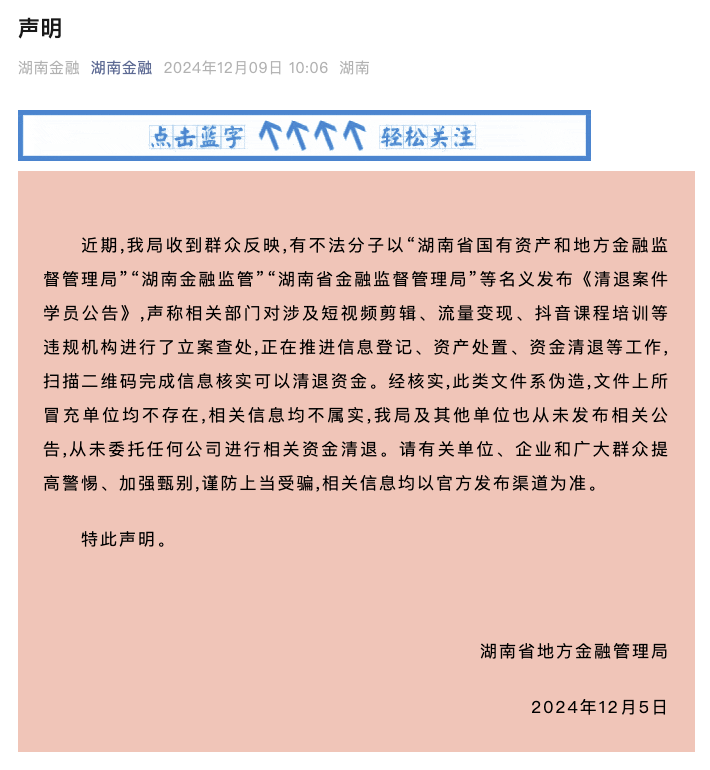 声明

湖南金融 湖南金融 2024年12月09日 10:06 湖南

点击蓝字 轻松关注

近期,我局收到群众反映,有不法分子以“湖南省国有资产和地方金融监督管理局”“湖南金融监管”“湖南省金融监督管理局”等名义发布《清退案件学员公告》,声称相关部门对涉及短视频剪辑、流量变现、抖音课程培训等违规机构进行了立案查处,正在推进信息登记、资产处置、资金清退等工作,扫描二维码完成信息核实可以清退资金。经核实,此类文件系伪造,文件上所冒充单位均不存在,相关信息均不属实,我局及其他单位也从未发布相关公告,从未委托任何公司进行相关资金清退。请有关单位、企业和广大群众提高警惕、加强甄别,谨防上当受骗,相关信息均以官方发布渠道为准。

特此声明。

湖南省地方金融管理局

2024年12月5日